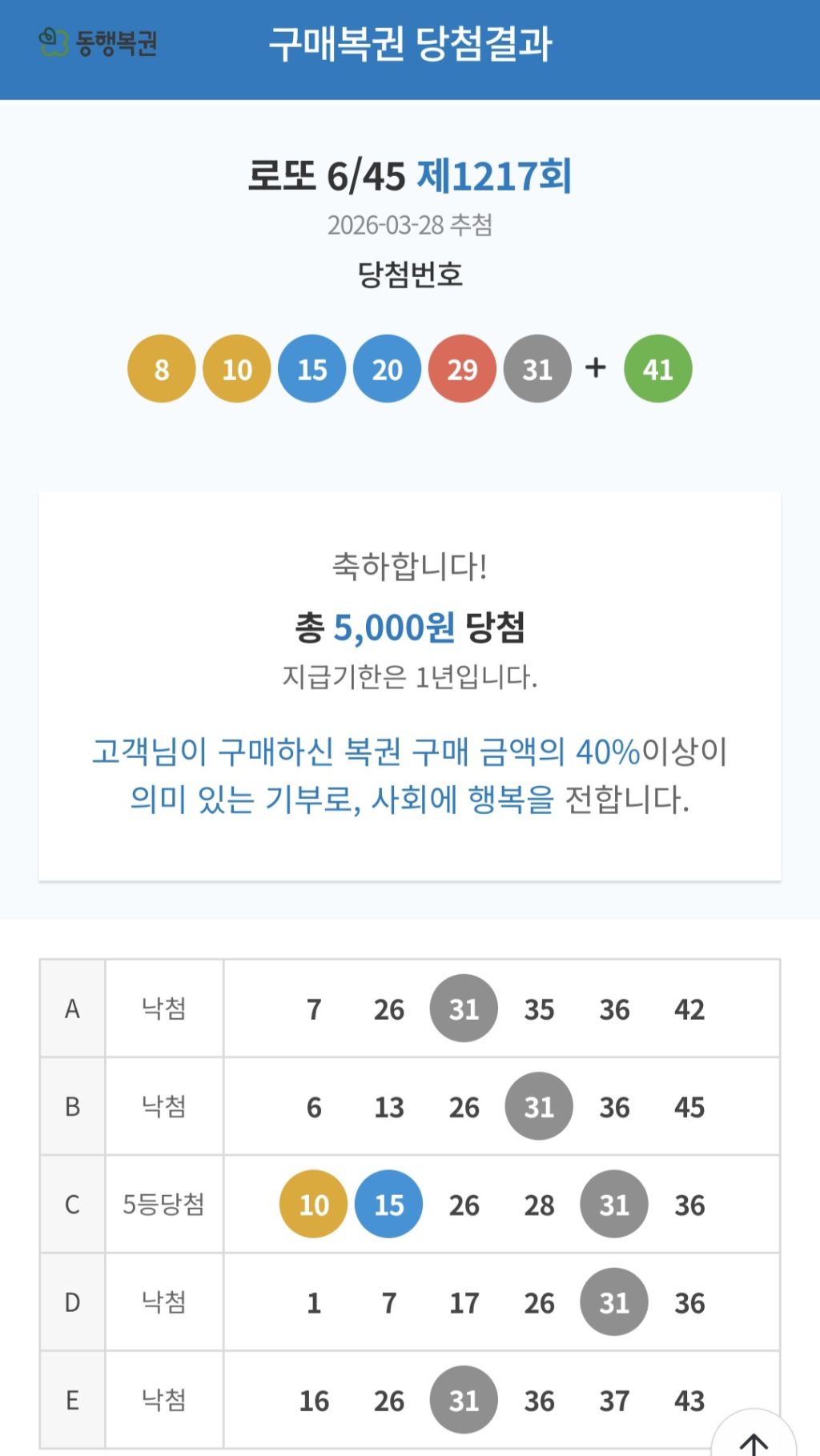 동행복권 구매복권 당첨결과

로또 6/45 제1217회

2026-03-28 추첨

당첨번호

8 10 15 20 29 31 + 41

축하합니다!

총 5,000원 당첨

지급기한은 1년입니다.

고객님이 구매하신 복권 구매 금액의 40%이상이 의미 있는 기부로, 사회에 행복을 전합니다.

| A | 낙첨 | 7 26 31 35 36 42 |
|---|---|---|
| B | 낙첨 | 6 13 26 31 36 45 |
| C | 5등당첨 | 10 15 26 28 31 36 |
| D | 낙첨 | 1 7 17 26 31 36 |
| E | 낙첨 | 16 26 31 36 37 43 |